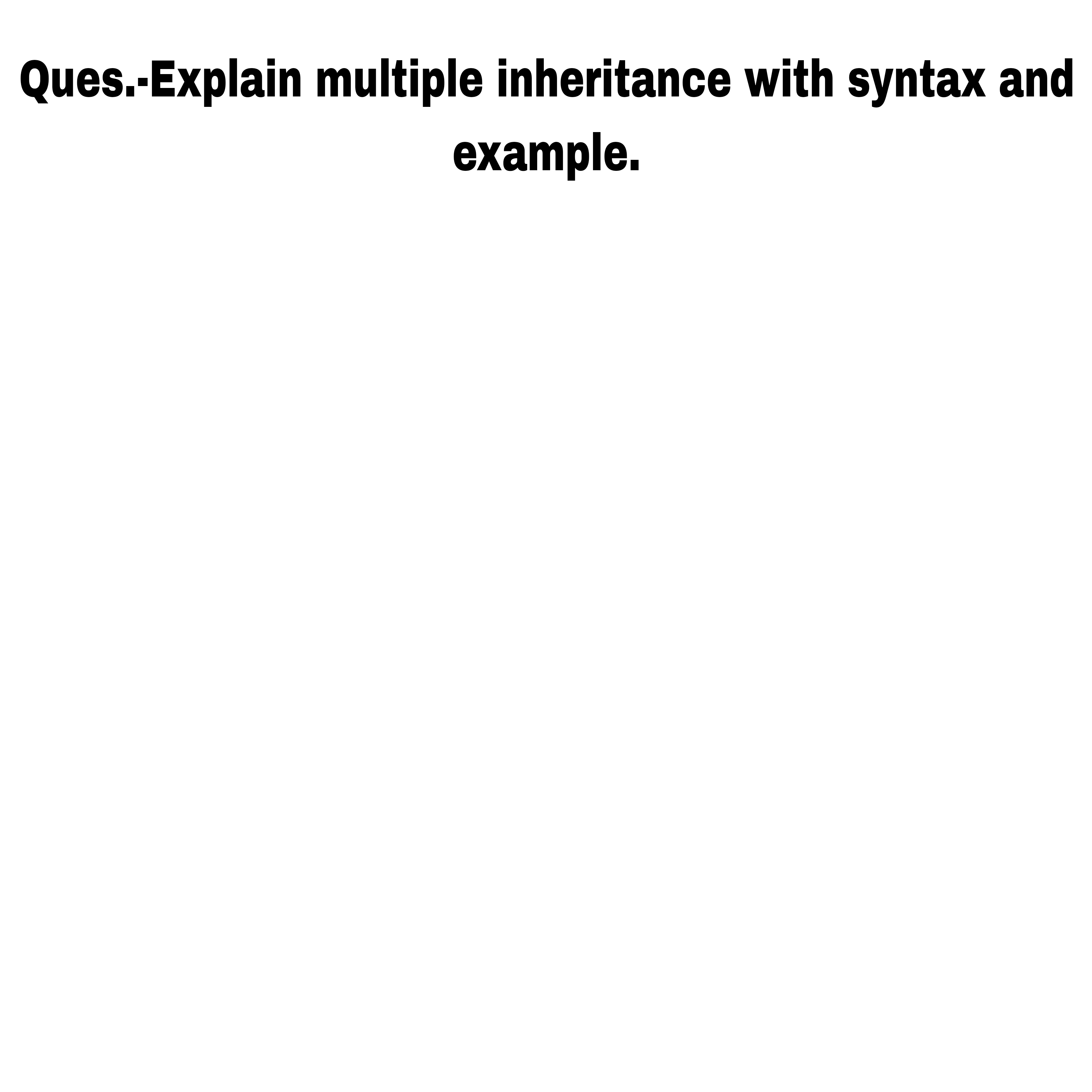 Ques.-Explain multiple inheritance with syntax and example.